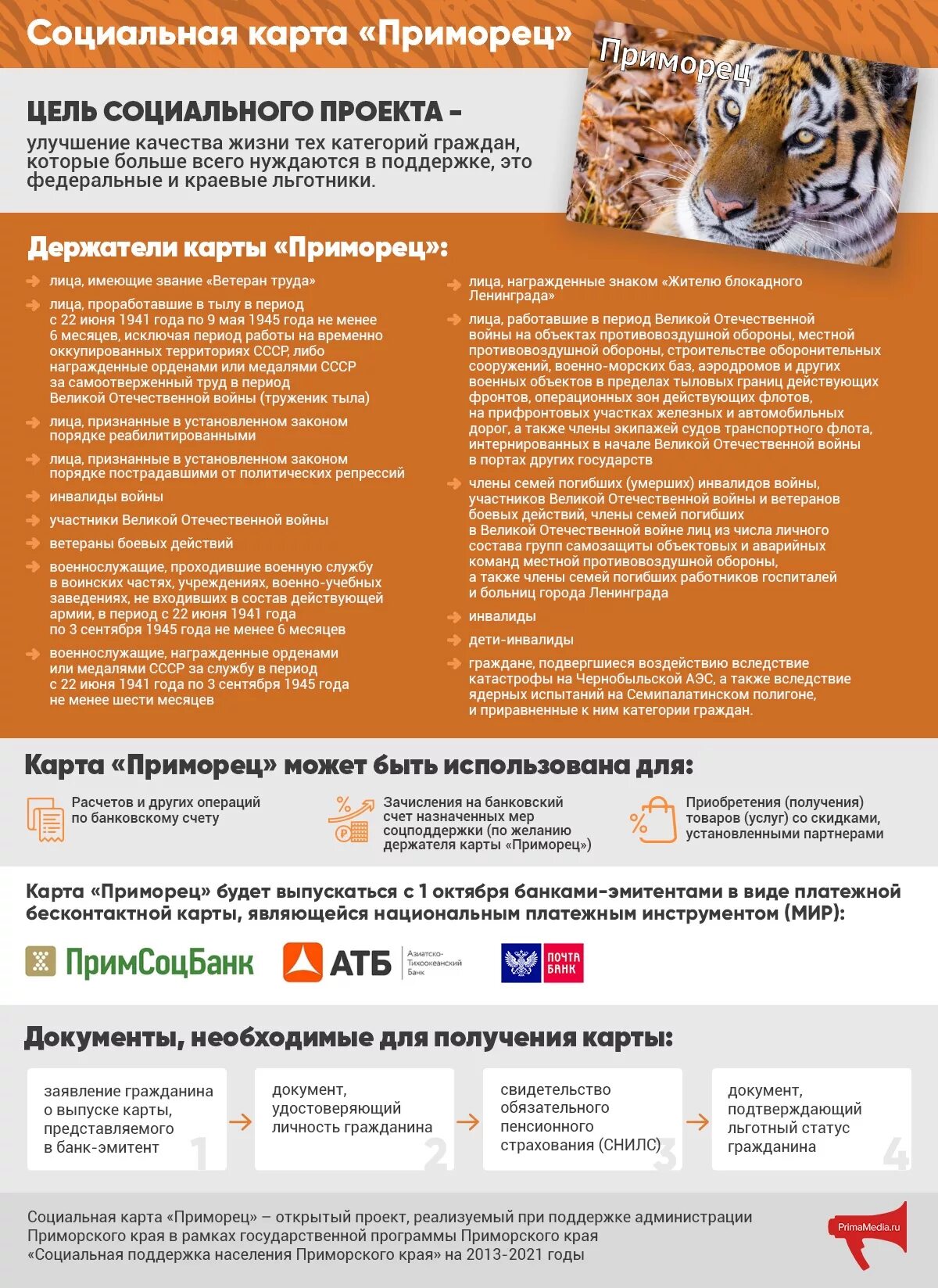 Социальная карта «Приморец»

Приморец

ЦЕЛЬ СОЦИАЛЬНОГО ПРОЕКТА –
улучшение качества жизни тех категорий граждан, которые больше всего нуждаются в поддержке, это федеральные и краевые льготники.

Держатели карты «Приморец»:

лица, имеющие звание «Ветеран труда»

лица, проработавшие в тылу в период с 22 июня 1941 года по 9 мая 1945 года не менее 6 месяцев, исключая период работы на временно оккупированных территориях СССР, либо награжденные орденами или медалями СССР за самоотверженный труд в период Великой Отечественной войны (труженик тыла)

лица, признанные в установленном законом порядке реабилитированными

лица, признанные в установленном законом порядке пострадавшими от политических репрессий

инвалиды войны

участники Великой Отечественной войны

ветераны боевых действий

военнослужащие, проходившие военную службу в воинских частях, учреждениях, военно-учебных заведениях, не входивших в состав действующей армии, в период с 22 июня 1941 года по 3 сентября 1945 года не менее 6 месяцев

военнослужащие, награжденные орденами или медалями СССР за службу в период с 22 июня 1941 года по 3 сентября 1945 года не менее шести месяцев

лица, награжденные знаком «Жителю блокадного Ленинграда»

лица, работавшие в период Великой Отечественной войны на объектах противовоздушной обороны, местной противовоздушной обороны, строительстве оборонительных сооружений, военно-морских баз, аэродромов и других военных объектов в пределах тыловых границ действующих фронтов, операционных зон действующих флотов, на прифронтовых участках железных и автомобильных дорог, а также члены экипажей судов транспортного флота, интернированных в начале Великой Отечественной войны в портах других государств

члены семей погибших (умерших) инвалидов войны, участников Великой Отечественной войны и ветеранов боевых действий, члены семей погибших в Великой Отечественной войне лиц из числа личного состава групп самозащиты объектовых и аварийных команд местной противовоздушной обороны, а также члены семей погибших работников госпиталей и больниц города Ленинграда

инвалиды

дети-инвалиды

граждане, подвергшиеся воздействию вследствие катастрофы на Чернобыльской АЭС, а также вследствие ядерных испытаний на Семипалатинском полигоне, и приравненные к ним категории граждан.

Карта «Приморец» может быть использована для:

Расчетов и других операций по банковскому счету

Зачисления на банковский счет назначенных мер соцподдержки (по желанию держателя карты «Приморец»)

Приобретения (получения) товаров (услуг) со скидками, установленными партнерами

Карта «Приморец» будет выпускаться с 1 октября банками-эмитентами в виде платежной бесконтактной карты, являющейся национальным платежным инструментом (МИР):

ПримСоцБанк

АТБ Азиатско-Тихоокеанский Банк

ПОЧТА БАНК

Документы, необходимые для получения карты:

заявление гражданина о выпуске карты, представляемого в банк-эмитент 1

документ, удостоверяющий личность гражданина 2

свидетельство обязательного пенсионного страхования (СНИЛС) 3

документ, подтверждающий льготный статус гражданина 4

Социальная карта «Приморец» – открытый проект, реализуемый при поддержке администрации Приморского края в рамках государственной программы Приморского края «Социальная поддержка населения Приморского края» на 2013-2021 годы

PrimaMedia.ru